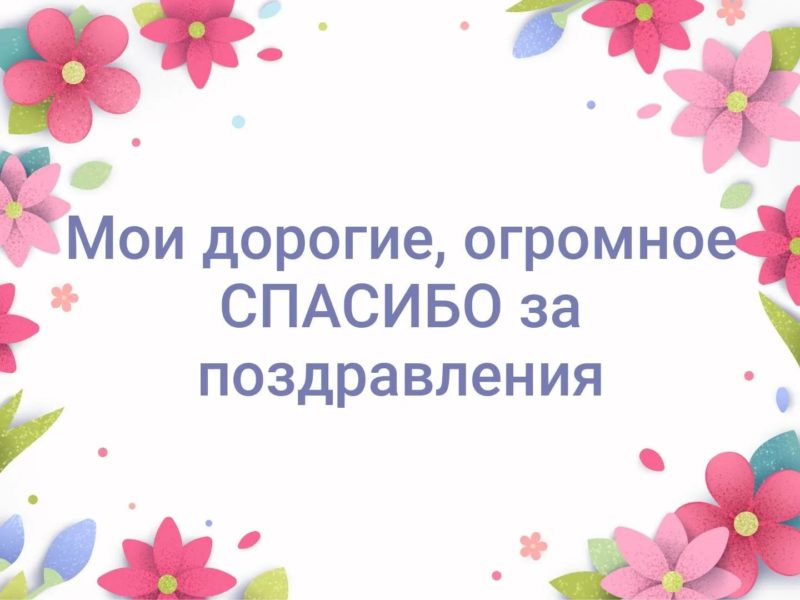 Мои дорогие, огромное СПАСИБО за поздравления